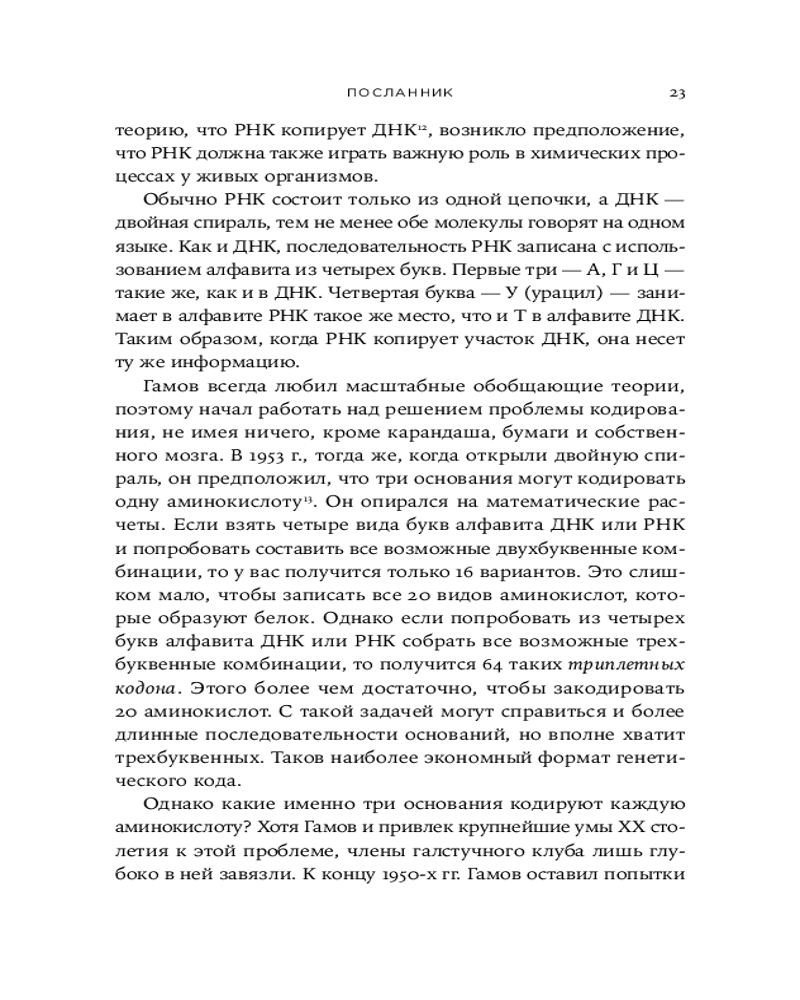 ПОСЛАННИК 23

теорию, что РНК копирует ДНК$^{12}$, возникло предположение, что РНК должна также играть важную роль в химических процессах у живых организмов.

Обычно РНК состоит только из одной цепочки, а ДНК — двойная спираль, тем не менее обе молекулы говорят на одном языке. Как и ДНК, последовательность РНК записана с использованием алфавита из четырех букв. Первые три — А, Г и Ц — такие же, как и в ДНК. Четвертая буква — У (урацил) — занимает в алфавите РНК такое же место, что и Т в алфавите ДНК. Таким образом, когда РНК копирует участок ДНК, она несет ту же информацию.

Гамов всегда любил масштабные обобщающие теории, поэтому начал работать над решением проблемы кодирования, не имея ничего, кроме карандаша, бумаги и собственного мозга. В 1953 г., тогда же, когда открыли двойную спираль, он предположил, что три основания могут кодировать одну аминокислоту$^{13}$. Он опирался на математические расчеты. Если взять четыре вида букв алфавита ДНК или РНК и попробовать составить все возможные двухбуквенные комбинации, то у вас получится только 16 вариантов. Это слишком мало, чтобы записать все 20 видов аминокислот, которые образуют белок. Однако если попробовать из четырех букв алфавита ДНК или РНК собрать все возможные трехбуквенные комбинации, то получится 64 таких триплетных кодона. Этого более чем достаточно, чтобы закодировать 20 аминокислот. С такой задачей могут справиться и более длинные последовательности оснований, но вполне хватит трехбуквенных. Таков наиболее экономный формат генетического кода.

Однако какие именно три основания кодируют каждую аминокислоту? Хотя Гамов и привлек крупнейшие умы XX столетия к этой проблеме, члены галстучного клуба лишь глубоко в ней завязли. К концу 1950-х гг. Гамов оставил попытки